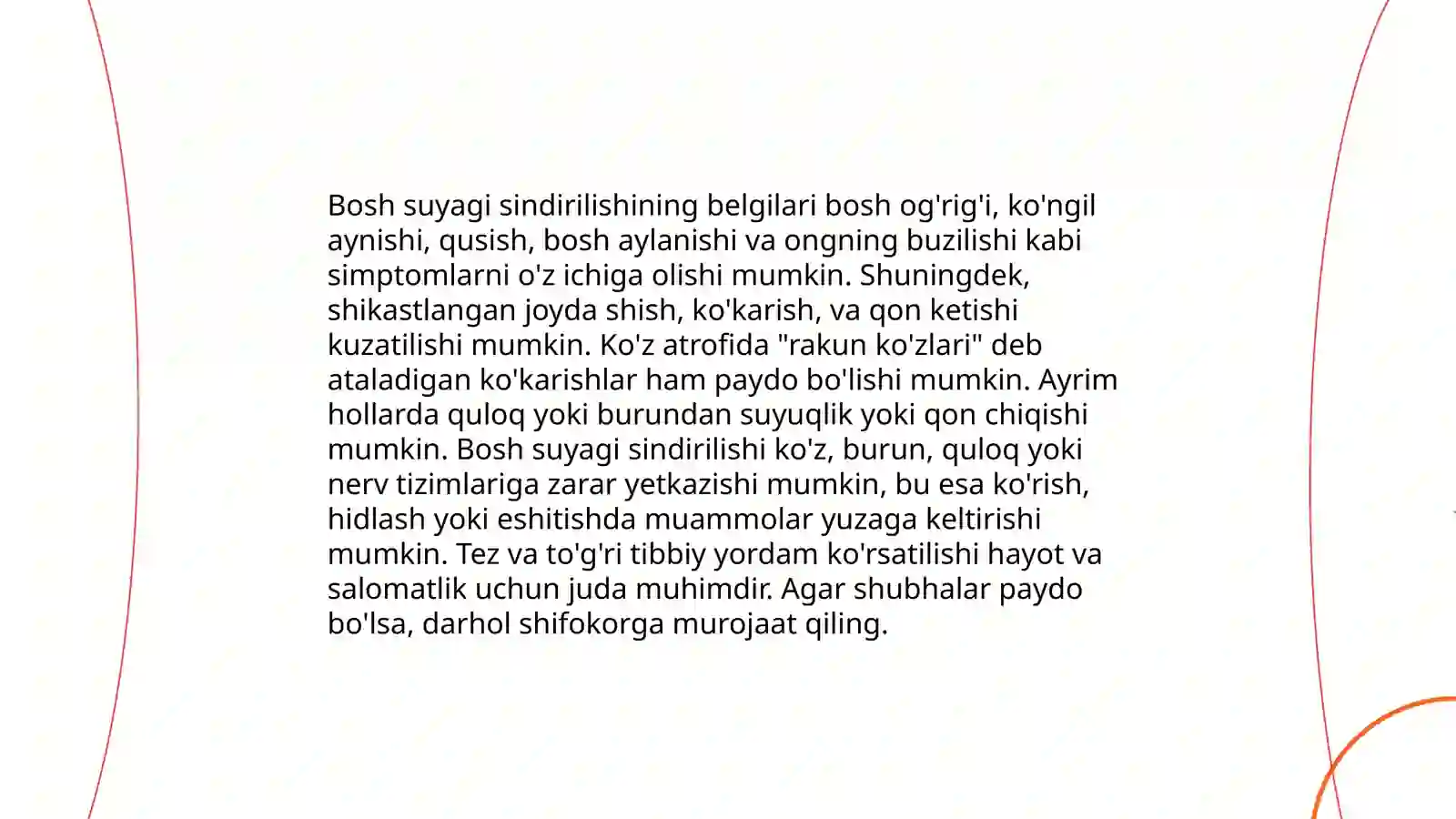 Bosh suyagi sindirilishining belgilari bosh og'rig'i, ko'ngil aynishi, qusish, bosh aylanishi va ongning buzilishi kabi simptomlarni o'z ichiga olishi mumkin. Shuningdek, shikastlangan joyda shish, ko'karish, va qon ketishi kuzatilishi mumkin. Ko'z atrofida "rakun ko'zlari" deb ataladigan ko'karishlar ham paydo bo'lishi mumkin. Ayrim hollarda quloq yoki burundan suyuqlik yoki qon chiqishi mumkin. Bosh suyagi sindirilishi ko'z, burun, quloq yoki nerv tizimlariga zarar yetkazishi mumkin, bu esa ko'rish, hidlash yoki eshitishda muammolar yuzaga keltirishi mumkin. Tez va to'g'ri tibbiy yordam ko'rsatilishi hayot va salomatlik uchun juda muhimdir. Agar shubhalar paydo bo'lsa, darhol shifokorga murojaat qiling.